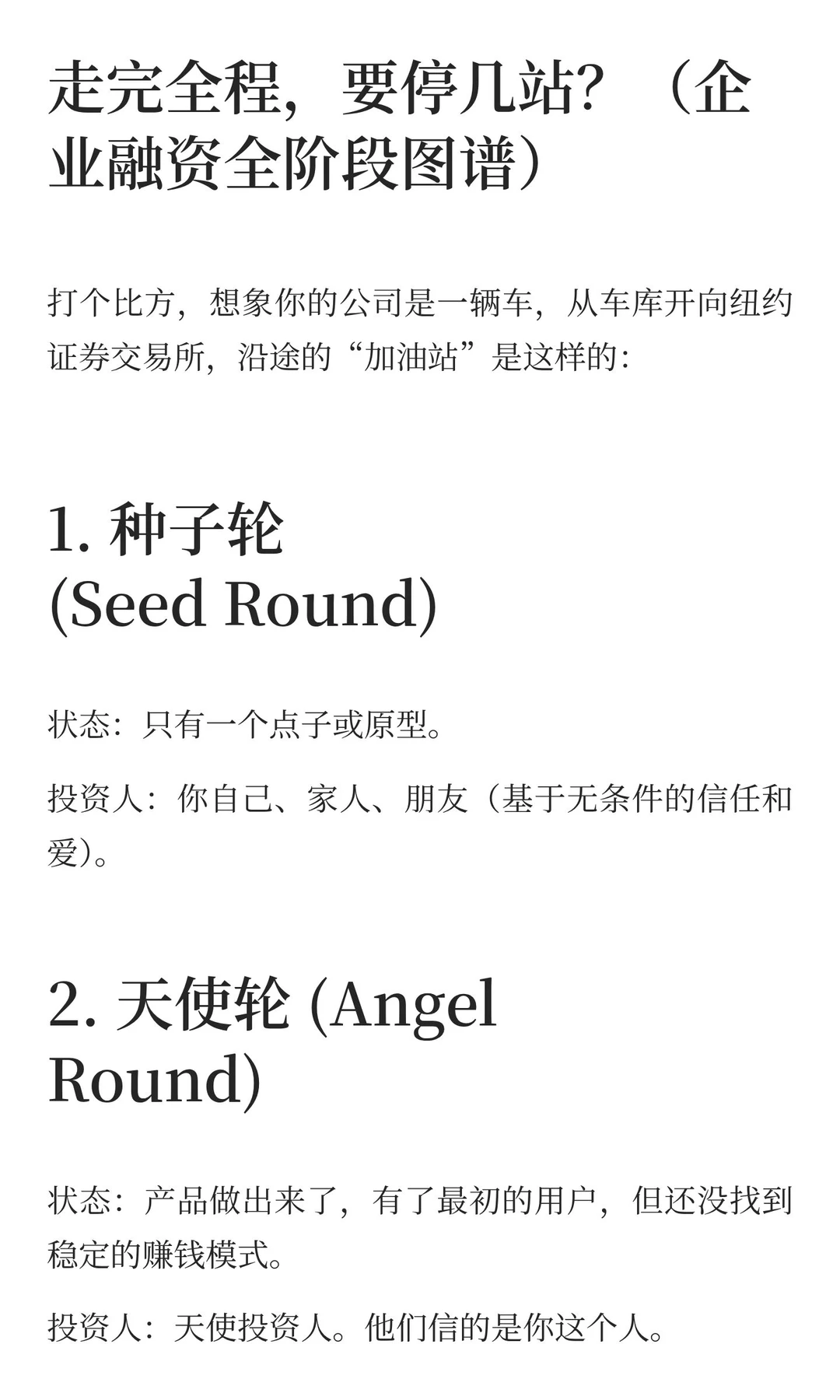 走完全程，要停几站？（企业融资全阶段图谱）

打个比方，想象你的公司是一辆车，从车库开向纽约证券交易所，沿途的“加油站”是这样的：

1. 种子轮 (Seed Round)

状态：只有一个点子或原型。

投资人：你自己、家人、朋友（基于无条件的信任和爱）。

2. 天使轮 (Angel Round)

状态：产品做出来了，有了最初的用户，但还没找到稳定的赚钱模式。

投资人：天使投资人。他们信的是你这个人。